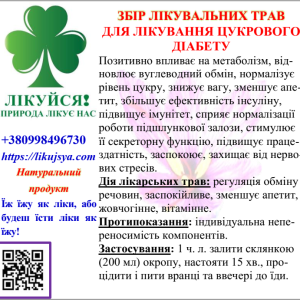 ЛІКУЙСЯ!
ПРИРОДА ЛІКУЄ НАС

+380998496730
https://likujsya.com
Натуральний продукт
Їж їжу як ліки, або будеш їсти ліки як їжу!

ЗБІР ЛІКУВАЛЬНИХ ТРАВ ДЛЯ ЛІКУВАННЯ ЦУКРОВОГО ДІАБЕТУ

Позитивно впливає на метаболізм, відновлює вуглеводний обмін, нормалізує рівень цукру, знижує вагу, зменшує апетит, збільшує ефективність інсуліну, підвищує імунітет, сприяє нормалізації роботи підшлункової залози, стимулює її секреторну функцію, підвищує працездатність, заспокоює, захищає від нервових стресів.

Дія лікарських трав: регуляція обміну речовин, заспокійливе, зменшує апетит, жовчогінне, вітамінне.

Протипоказання: індивідуальна непереносимість компонентів.

Застосування: 1 ч. л. залити склянкою (200 мл) окропу, настояти 15 хв., процідити і пити вранці та ввечері до їди.